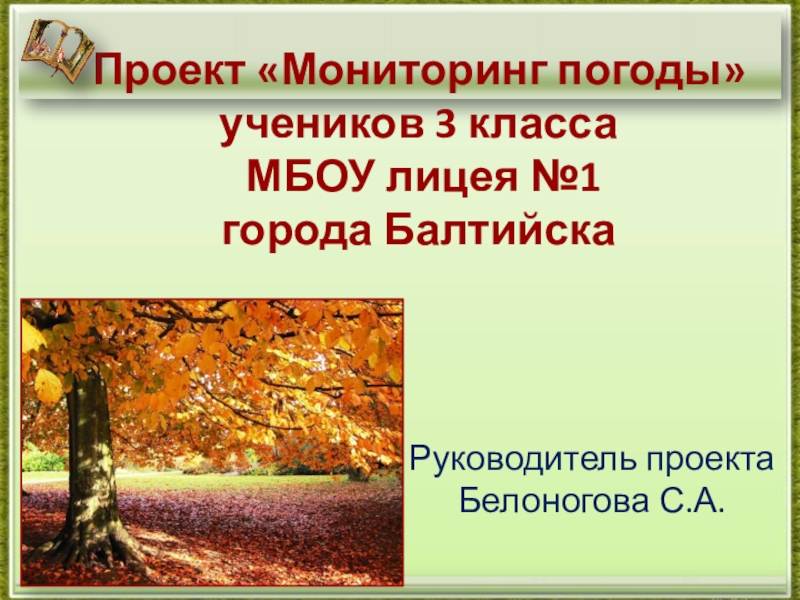 Проект «Мониторинг погоды»
учеников 3 класса
МБОУ лицея №1
города Балтийска

Руководитель проекта
Белоногова С.А.